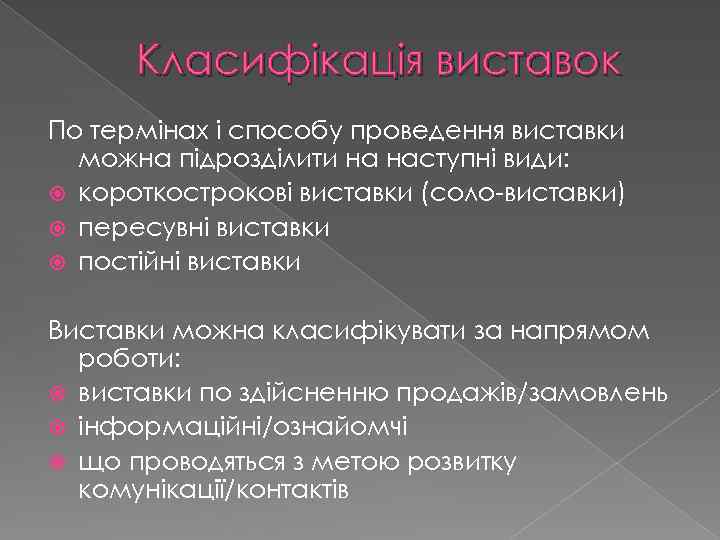 Класифікація виставок

По термінах і способу проведення виставки можна підрозділити на наступні види:
короткострокові виставки (соло-виставки)
пересувні виставки
постійні виставки

Виставки можна класифікувати за напрямом роботи:
виставки по здійсненню продажів/замовлень
інформаційні/ознайомчі
що проводяться з метою розвитку комунікації/контактів